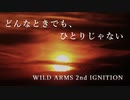 どんなときでも、
ひとりじゃない

WILD ARMS 2nd IGNITION